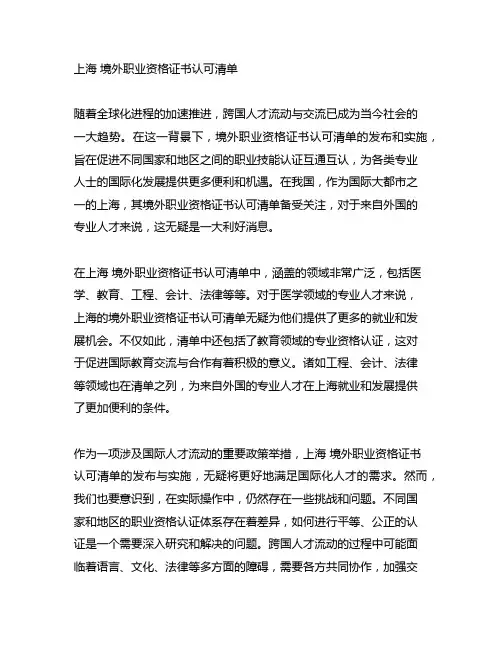 上海 境外职业资格证书认可清单

随着全球化进程的加速推进，跨国人才流动与交流已成为当今社会的一大趋势。在这一背景下，境外职业资格证书认可清单的发布和实施，旨在促进不同国家和地区之间的职业技能认证互通互认，为各类专业人士的国际化发展提供更多便利和机遇。在我国，作为国际大都市之一的上海，其境外职业资格证书认可清单备受关注，对于来自外国的专业人才来说，这无疑是一大利好消息。

在上海 境外职业资格证书认可清单中，涵盖的领域非常广泛，包括医学、教育、工程、会计、法律等等。对于医学领域的专业人才来说，上海的境外职业资格证书认可清单无疑为他们提供了更多的就业和发展机会。不仅如此，清单中还包括了教育领域的专业资格认证，这对于促进国际教育交流与合作有着积极的意义。诸如工程、会计、法律等领域也在清单之列，为来自外国的专业人才在上海就业和发展提供了更加便利的条件。

作为一项涉及国际人才流动的重要政策举措，上海 境外职业资格证书认可清单的发布与实施，无疑将更好地满足国际化人才的需求。然而，我们也要意识到，在实际操作中，仍然存在一些挑战和问题。不同国家和地区的职业资格认证体系存在着差异，如何进行平等、公正的认证是一个需要深入研究和解决的问题。跨国人才流动的过程中可能面临着语言、文化、法律等多方面的障碍，需要各方共同协作，加强交